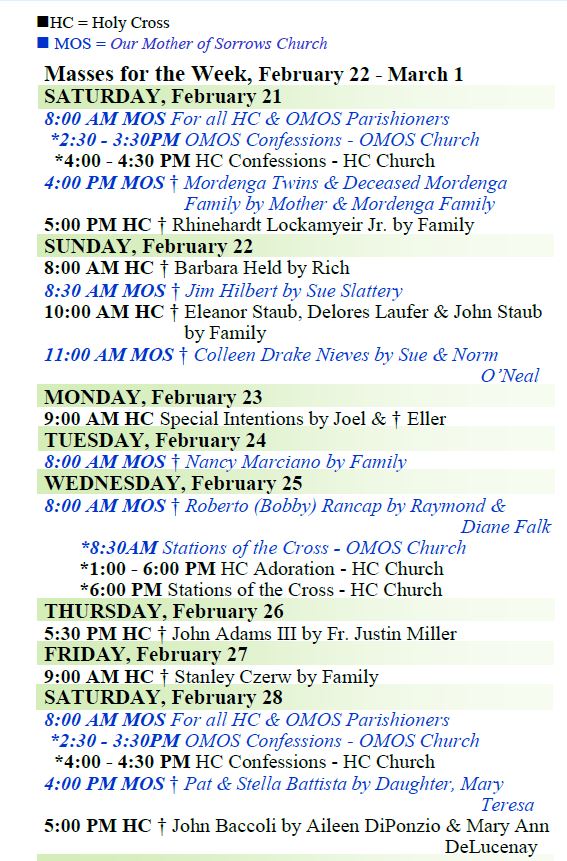 ■HC = Holy Cross
■ MOS = Our Mother of Sorrows Church

Masses for the Week, February 22 - March 1

SATURDAY, February 21
8:00 AM MOS For all HC & OMOS Parishioners
*2:30 - 3:30PM OMOS Confessions - OMOS Church
*4:00 - 4:30 PM HC Confessions - HC Church
4:00 PM MOS † Mordenga Twins & Deceased Mordenga Family by Mother & Mordenga Family
5:00 PM HC † Rhinehardt Lockamyeir Jr. by Family

SUNDAY, February 22
8:00 AM HC † Barbara Held by Rich
8:30 AM MOS † Jim Hilbert by Sue Slattery
10:00 AM HC † Eleanor Staub, Delores Laufer & John Staub by Family
11:00 AM MOS † Colleen Drake Nieves by Sue & Norm O'Neal

MONDAY, February 23
9:00 AM HC Special Intentions by Joel & † Eller

TUESDAY, February 24
8:00 AM MOS † Nancy Marciano by Family

WEDNESDAY, February 25
8:00 AM MOS † Roberto (Bobby) Rancap by Raymond & Diane Falk
*8:30AM Stations of the Cross - OMOS Church
*1:00 - 6:00 PM HC Adoration - HC Church
*6:00 PM Stations of the Cross - HC Church

THURSDAY, February 26
5:30 PM HC † John Adams III by Fr. Justin Miller

FRIDAY, February 27
9:00 AM HC † Stanley Czerw by Family

SATURDAY, February 28
8:00 AM MOS For all HC & OMOS Parishioners
*2:30 - 3:30PM OMOS Confessions - OMOS Church
*4:00 - 4:30 PM HC Confessions - HC Church
4:00 PM MOS † Pat & Stella Battista by Daughter, Mary Teresa
5:00 PM HC † John Baccoli by Aileen DiPonzio & Mary Ann DeLucenay